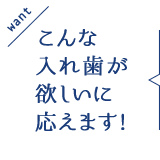 want

こんな
入れ歯が
欲しいに
応えます!